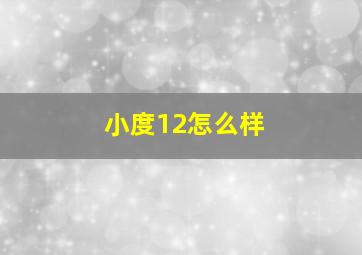 小度12怎么样